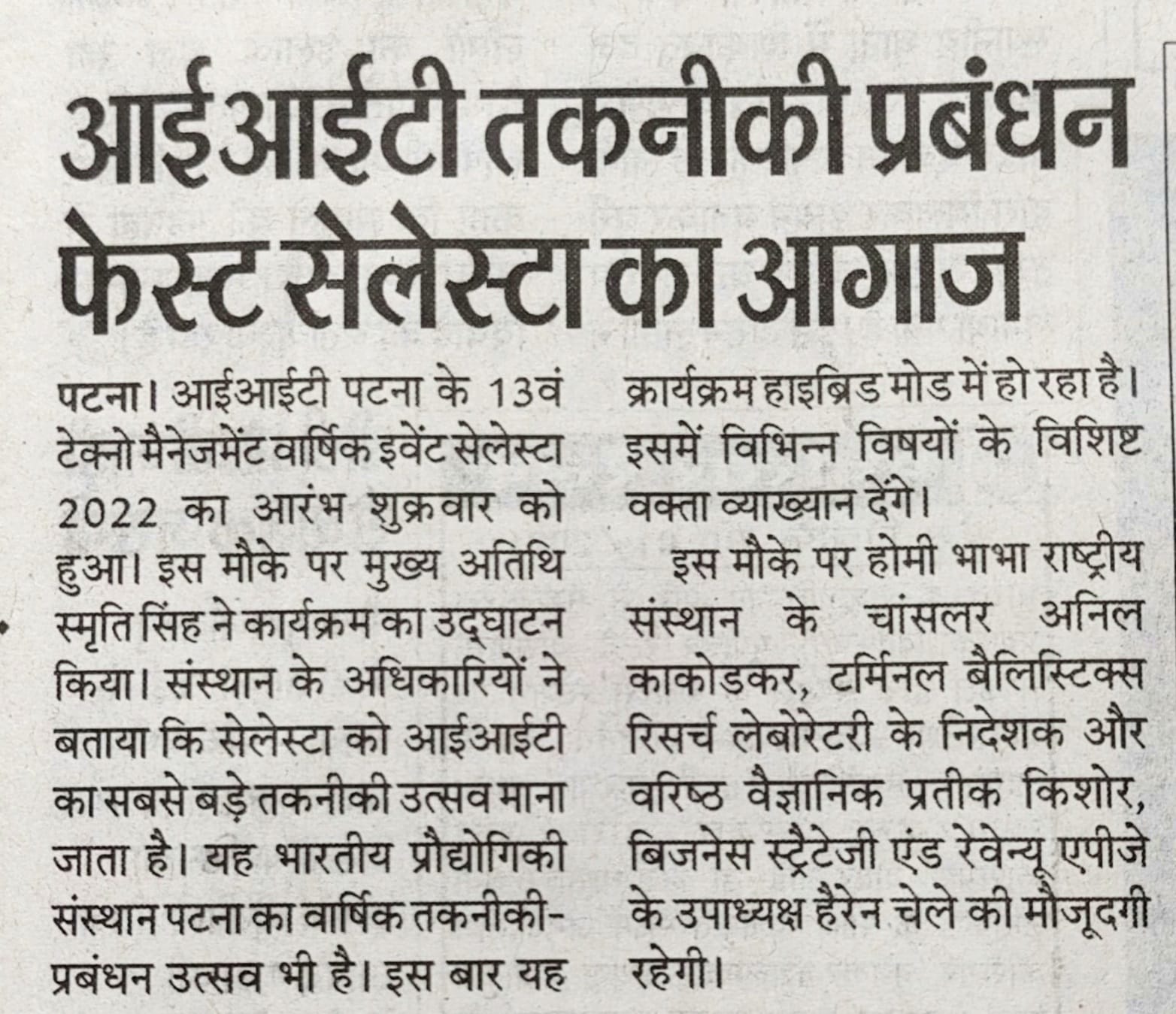 आईआईटी तकनीकी प्रबंधन फेस्ट सेलेस्टा का आगाज

पटना। आईआईटी पटना के 13वं टेक्नो मैनेजमेंट वार्षिक इवेंट सेलेस्टा 2022 का आरंभ शुक्रवार को हुआ। इस मौके पर मुख्य अतिथि स्मृति सिंह ने कार्यक्रम का उद्घाटन किया। संस्थान के अधिकारियों ने बताया कि सेलेस्टा को आईआईटी का सबसे बड़े तकनीकी उत्सव माना जाता है। यह भारतीय प्रौद्योगिकी संस्थान पटना का वार्षिक तकनीकी-प्रबंधन उत्सव भी है। इस बार यह क्रार्यक्रम हाइब्रिड मोड में हो रहा है। इसमें विभिन्न विषयों के विशिष्ट वक्ता व्याख्यान देंगे।

इस मौके पर होमी भाभा राष्ट्रीय संस्थान के चांसलर अनिल काकोडकर, टर्मिनल बैलिस्टिक्स रिसर्च लेबोरेटरी के निदेशक और वरिष्ठ वैज्ञानिक प्रतीक किशोर, बिजनेस स्ट्रैटेजी एंड रेवेन्यू एपीजे के उपाध्यक्ष हैरेन चेले की मौजूदगी रहेगी।